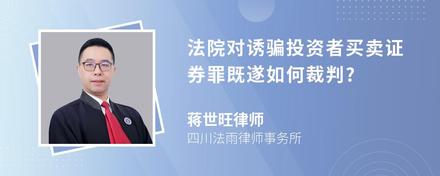 法院对诱骗投资者买卖证券罪既遂如何裁判?

蒋世旺律师
四川法雨律师事务所